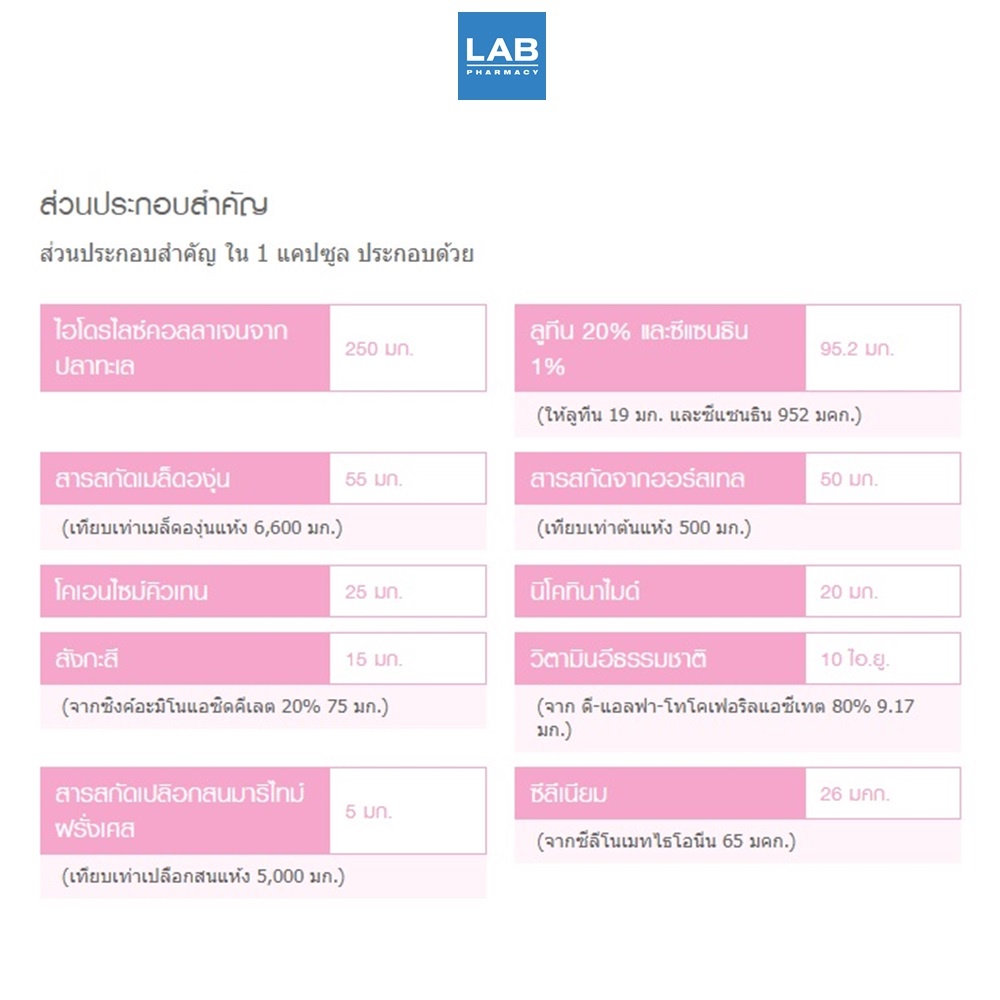 LAB
PHARMACY

ส่วนประกอบสำคัญ

ส่วนประกอบสำคัญ ใน 1 แคปซูล ประกอบด้วย

ไฮโดรไลซ์คอลลาเจนจากปลาทะเล
250 มก.

สารสกัดเมล็ดองุ่น
55 มก.

(เทียบเท่าเมล็ดองุ่นแห้ง 6,600 มก.)

โคเอนไซม์คิวเทน
25 มก.

สังกะสี
15 มก.

(จากซิงค์อะมิโนแอซิดคีเลต 20% 75 มก.)

สารสกัดเปลือกสนมาริไทม์ฝรั่งเศส
5 มก.

(เทียบเท่าเปลือกสนแห้ง 5,000 มก.)

ลูทีน 20% และซีแซนธิน 1%
95.2 มก.

(ให้ลูทีน 19 มก. และซีแซนธิน 952 มคก.)

สารสกัดจากฮอร์สเทล
50 มก.

(เทียบเท่าต้นแห้ง 500 มก.)

นิโคทินาไมด์
20 มก.

วิตามินอีธรรมชาติ
10 ไอ.ยู.

(จาก ดี-แอลฟา-โทโคเฟอริลแอซีเทต 80% 9.17 มก.)

ซีลีเนียม
26 มคก.

(จากซีลีโนเมทไธโอนีน 65 มคก.)